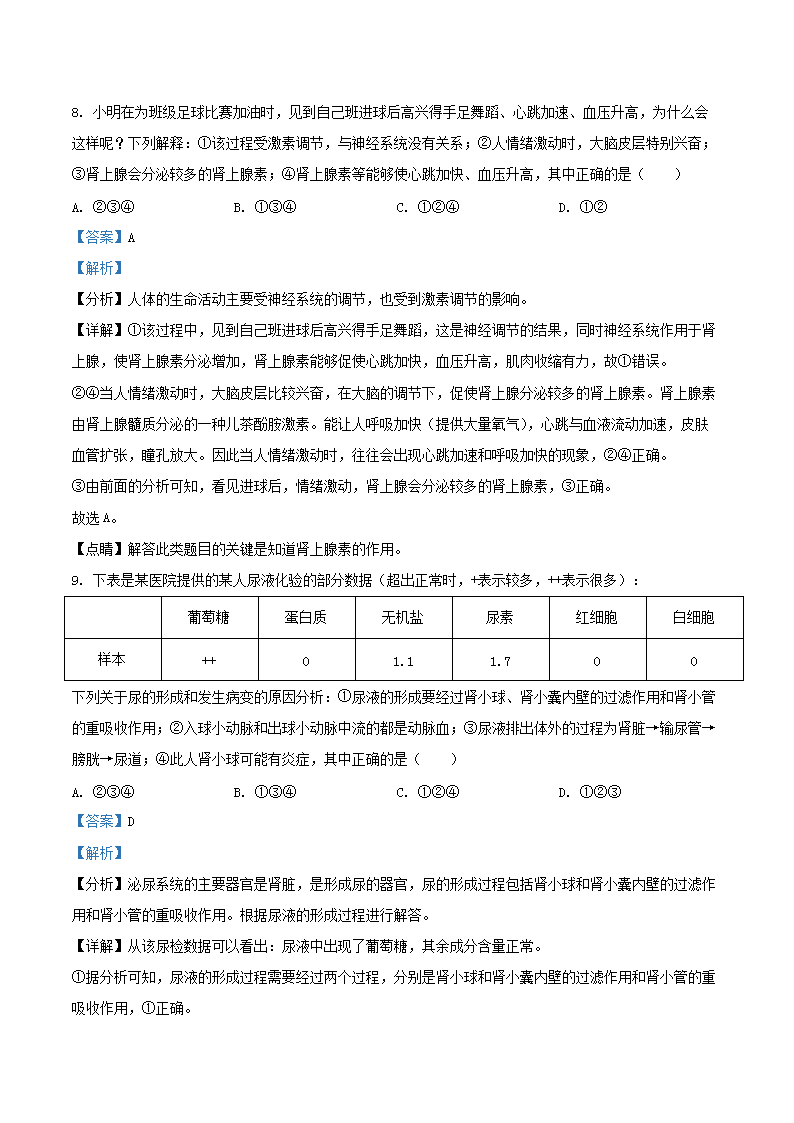 8. 小明在为班级足球比赛加油时，见到自己班进球后高兴得手足舞蹈、心跳加速、血压升高，为什么会这样呢？下列解释：①该过程受激素调节，与神经系统没有关系；②人情绪激动时，大脑皮层特别兴奋；③肾上腺会分泌较多的肾上腺素；④肾上腺素等能够使心跳加快、血压升高，其中正确的是（　　）

A. ②③④　　　B. ①③④　　　C. ①②④　　　D. ①②

【答案】A

【解析】

【分析】人体的生命活动主要受神经系统的调节，也受到激素调节的影响。

【详解】①该过程中，见到自己班进球后高兴得手足舞蹈，这是神经调节的结果，同时神经系统作用于肾上腺，使肾上腺素分泌增加，肾上腺素能够促使心跳加快，血压升高，肌肉收缩有力，故①错误。

②④当人情绪激动时，大脑皮层比较兴奋，在大脑的调节下，促使肾上腺分泌较多的肾上腺素。肾上腺素由肾上腺髓质分泌的一种儿茶酚胺激素。能让人呼吸加快（提供大量氧气），心跳与血液流动加速，皮肤血管扩张，瞳孔放大。因此当人情绪激动时，往往会出现心跳加速和呼吸加快的现象，②④正确。

③由前面的分析可知，看见进球后，情绪激动，肾上腺会分泌较多的肾上腺素，③正确。

故选A。

【点睛】解答此类题目的关键是知道肾上腺素的作用。

9. 下表是某医院提供的某人尿液化验的部分数据（超出正常时，+表示较多，++表示很多）：

|  | 葡萄糖 | 蛋白质 | 无机盐 | 尿素 | 红细胞 | 白细胞 |
|---|---|---|---|---|---|---|
| 样本 | ++ | 0 | 1.1 | 1.7 | 0 | 0 |

下列关于尿的形成和发生病变的原因分析：①尿液的形成要经过肾小球、肾小囊内壁的过滤作用和肾小管的重吸收作用；②入球小动脉和出球小动脉中流的都是动脉血；③尿液排出体外的过程为肾脏→输尿管→膀胱→尿道；④此人肾小球可能有炎症，其中正确的是（　　）

A. ②③④　　　B. ①③④　　　C. ①②④　　　D. ①②③

【答案】D

【解析】

【分析】泌尿系统的主要器官是肾脏，是形成尿的器官，尿的形成过程包括肾小球和肾小囊内壁的过滤作用和肾小管的重吸收作用。根据尿液的形成过程进行解答。

【详解】从该尿检数据可以看出：尿液中出现了葡萄糖，其余成分含量正常。

①据分析可知，尿液的形成过程需要经过两个过程，分别是肾小球和肾小囊内壁的过滤作用和肾小管的重吸收作用，①正确。